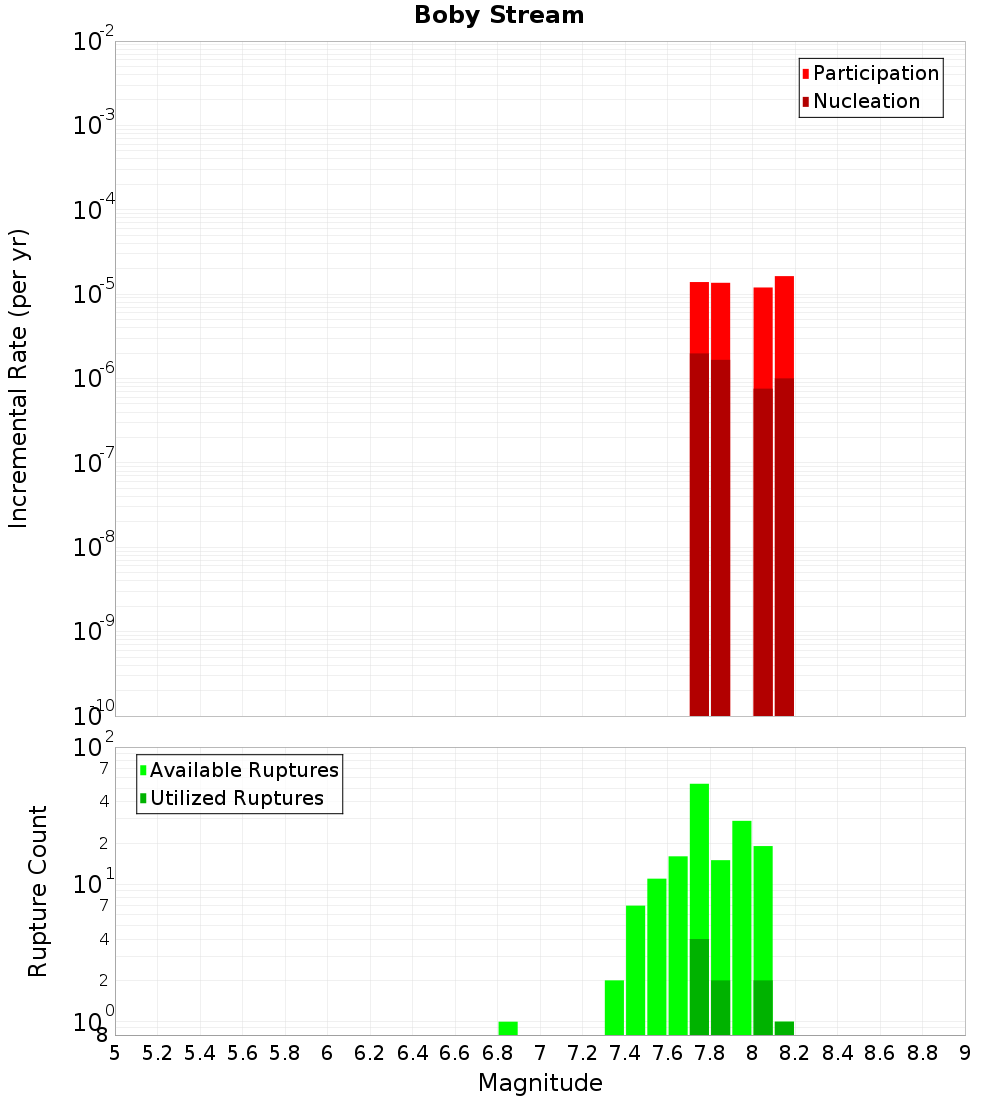 Boby Stream

Incremental Rate (per yr)

$10^{-2}$
$10^{-3}$
$10^{-4}$
$10^{-5}$
$10^{-6}$
$10^{-7}$
$10^{-8}$
$10^{-9}$
$10^{-10}$

Participation
Nucleation

Rupture Count

$10^{2}$
7
4
2
$10^{1}$
7
4
2
$10^{0}$
8

Available Ruptures
Utilized Ruptures

5 5.2 5.4 5.6 5.8 6 6.2 6.4 6.6 6.8 7 7.2 7.4 7.6 7.8 8 8.2 8.4 8.6 8.8 9

Magnitude